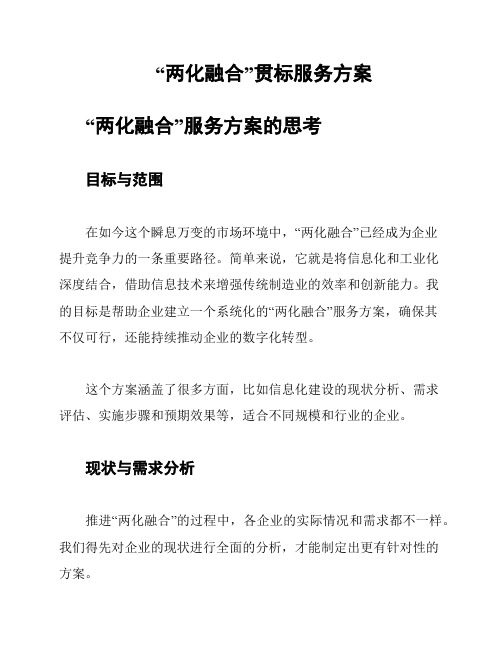 “两化融合”贯标服务方案

“两化融合”服务方案的思考

目标与范围

在如今这个瞬息万变的市场环境中，“两化融合”已经成为企业提升竞争力的一条重要路径。简单来说，它就是将信息化和工业化深度结合，借助信息技术来增强传统制造业的效率和创新能力。我的目标是帮助企业建立一个系统化的“两化融合”服务方案，确保其不仅可行，还能持续推动企业的数字化转型。

这个方案涵盖了很多方面，比如信息化建设的现状分析、需求评估、实施步骤和预期效果等，适合不同规模和行业的企业。

现状与需求分析

推进“两化融合”的过程中，各企业的实际情况和需求都不一样。我们得先对企业的现状进行全面的分析，才能制定出更有针对性的方案。